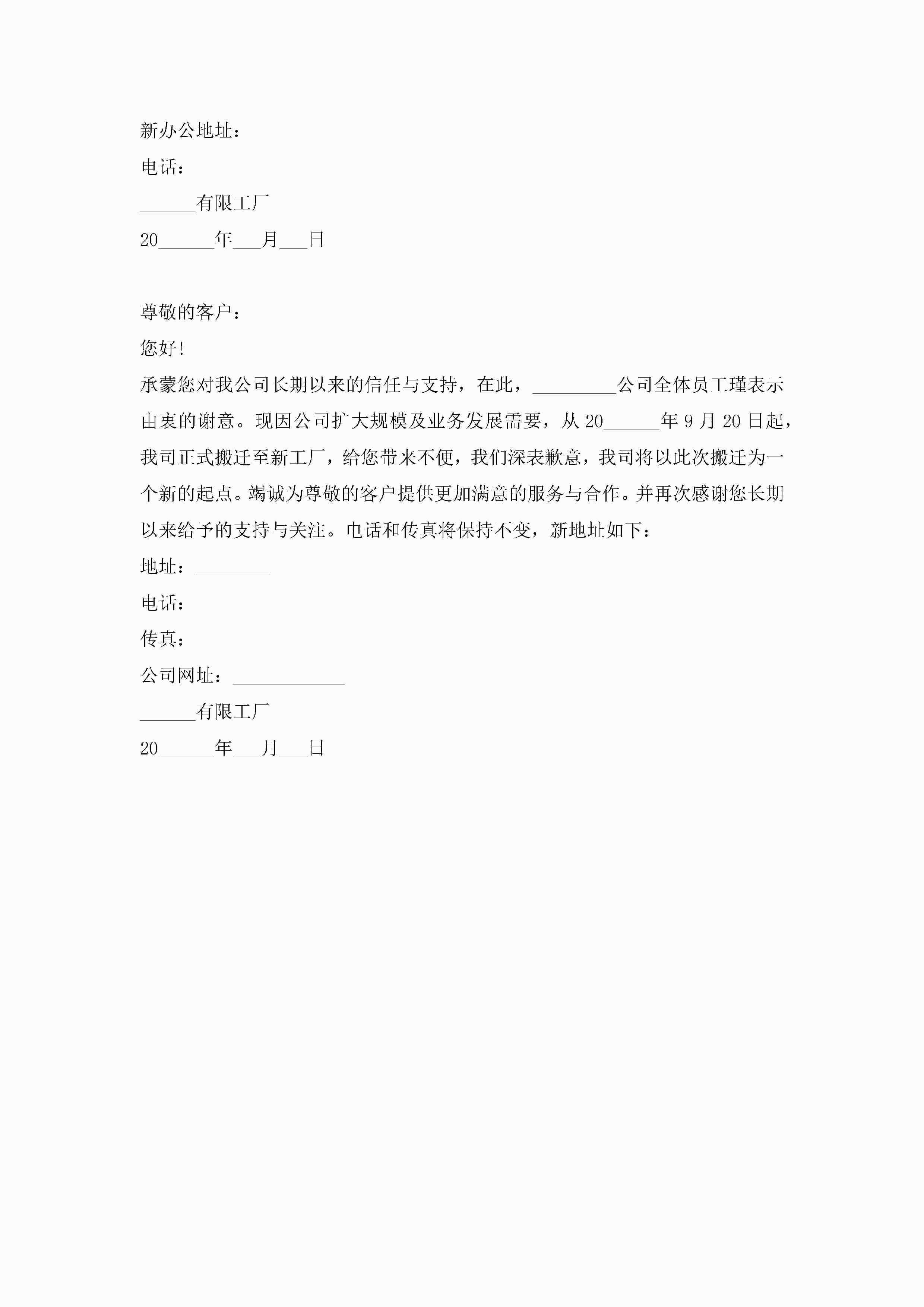 新办公地址：

电话：

______有限工厂

20______年___月___日

尊敬的客户：

您好!

承蒙您对我公司长期以来的信任与支持，在此，_________公司全体员工瑾表示由衷的谢意。现因公司扩大规模及业务发展需要，从20______年9月20日起，我司正式搬迁至新工厂，给您带来不便，我们深表歉意，我司将以此次搬迁为一个新的起点。竭诚为尊敬的客户提供更加满意的服务与合作。并再次感谢您长期以来给予的支持与关注。电话和传真将保持不变，新地址如下：

地址：________

电话：

传真：

公司网址：____________

______有限工厂

20______年___月___日